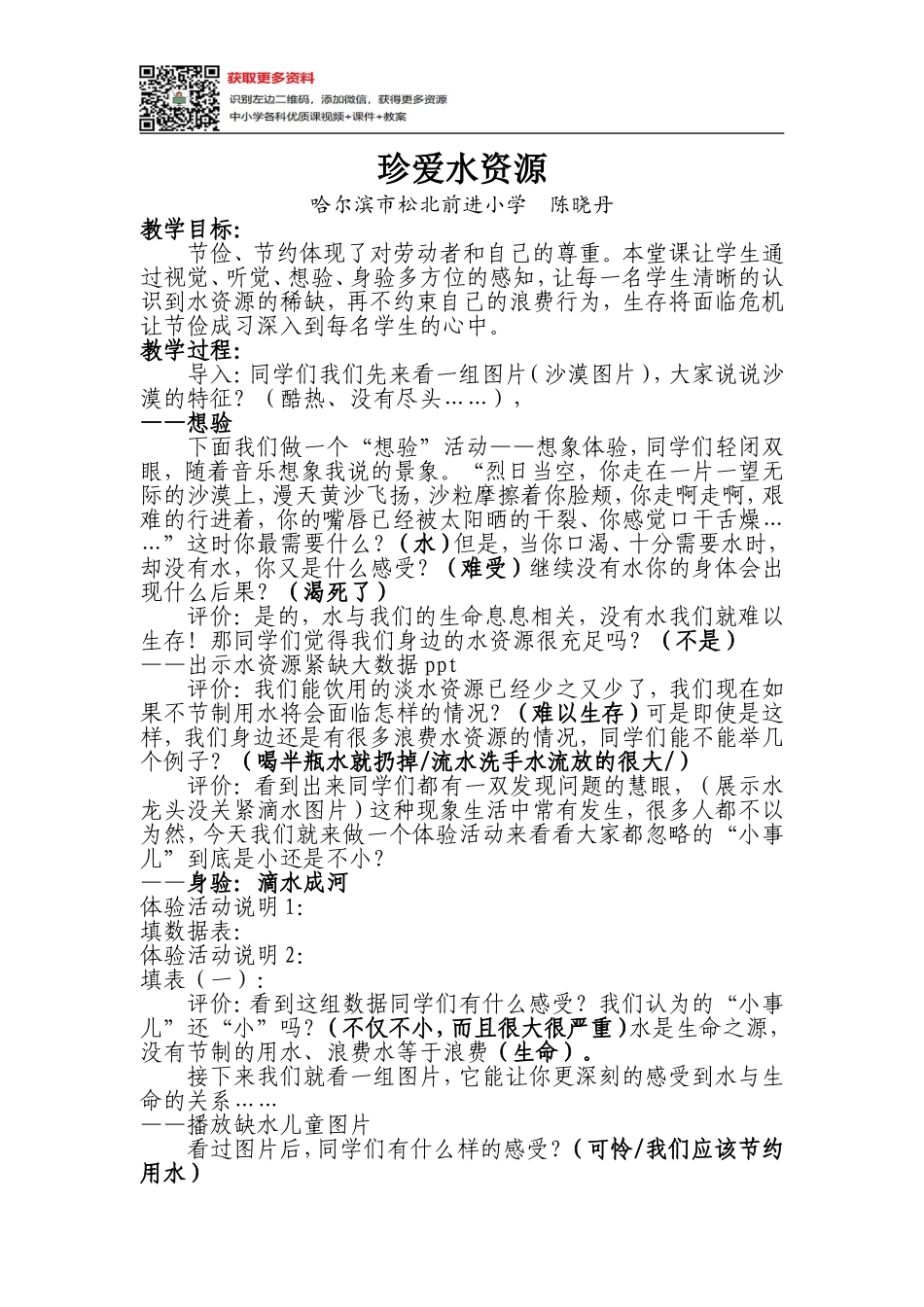 获取更多资料
识别左边二维码，添加微信，获得更多资源
中小学各科优质课视频+课件+教案

珍爱水资源

哈尔滨市松北前进小学　陈晓丹

教学目标：

节俭、节约体现了对劳动者和自己的尊重。本堂课让学生通过视觉、听觉、想验、身验多方位的感知，让每一名学生清晰的认识到水资源的稀缺，再不约束自己的浪费行为，生存将面临危机让节俭成习深入到每名学生的心中。

教学过程：

导入：同学们我们先来看一组图片（沙漠图片），大家说说沙漠的特征？（酷热、没有尽头……），

——想验

下面我们做一个“想验”活动——想象体验，同学们轻闭双眼，随着音乐想象我说的景象。“烈日当空，你走在一片一望无际的沙漠上，漫天黄沙飞扬，沙粒摩擦着你脸颊，你走啊走啊，艰难的行进着，你的嘴唇已经被太阳晒的干裂、你感觉口干舌燥……”这时你最需要什么？（水）但是，当你口渴、十分需要水时，却没有水，你又是什么感受？（难受）继续没有水你的身体会出现什么后果？（渴死了）

评价：是的，水与我们的生命息息相关，没有水我们就难以生存！那同学们觉得我们身边的水资源很充足吗？（不是）

——出示水资源紧缺大数据 ppt

评价：我们能饮用的淡水资源已经少之又少了，我们现在如果不节制用水将会面临怎样的情况？（难以生存）可是即使是这样，我们身边还是有很多浪费水资源的情况，同学们能不能举几个例子？（喝半瓶水就扔掉/流水洗手水流放的很大/）

评价：看到出来同学们都有一双发现问题的慧眼，（展示水龙头没关紧滴水图片）这种现象生活中常有发生，很多人都不以为然，今天我们就来做一个体验活动来看看大家都忽略的“小事儿”到底是小还是不小？

——身验：滴水成河

体验活动说明 1:
填数据表:
体验活动说明 2:
填表（一）:

评价：看到这组数据同学们有什么感受？我们认为的“小事儿”还“小”吗？（不仅不小，而且很大很严重）水是生命之源，没有节制的用水、浪费水等于浪费（生命）。

接下来我们就看一组图片，它能让你更深刻的感受到水与生命的关系……

——播放缺水儿童图片

看过图片后，同学们有什么样的感受？（可怜/我们应该节约用水）